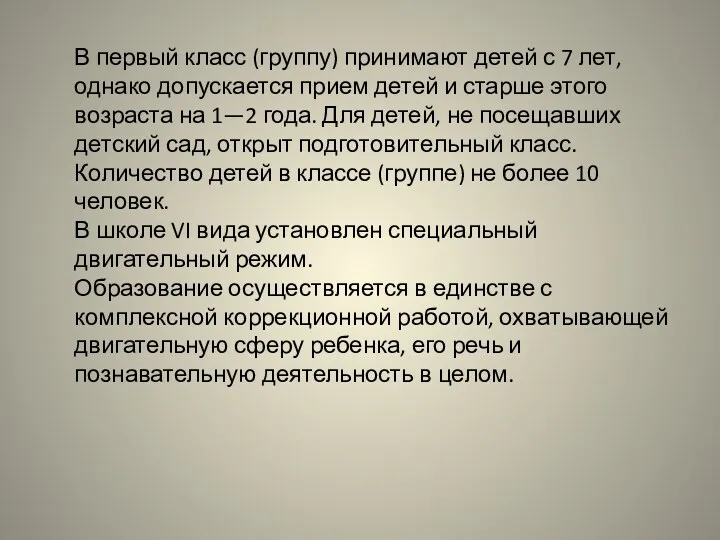 В первый класс (группу) принимают детей с 7 лет, однако допускается прием детей и старше этого возраста на 1—2 года. Для детей, не посещавших детский сад, открыт подготовительный класс. Количество детей в классе (группе) не более 10 человек.
В школе VI вида установлен специальный двигательный режим.
Образование осуществляется в единстве с комплексной коррекционной работой, охватывающей двигательную сферу ребенка, его речь и познавательную деятельность в целом.